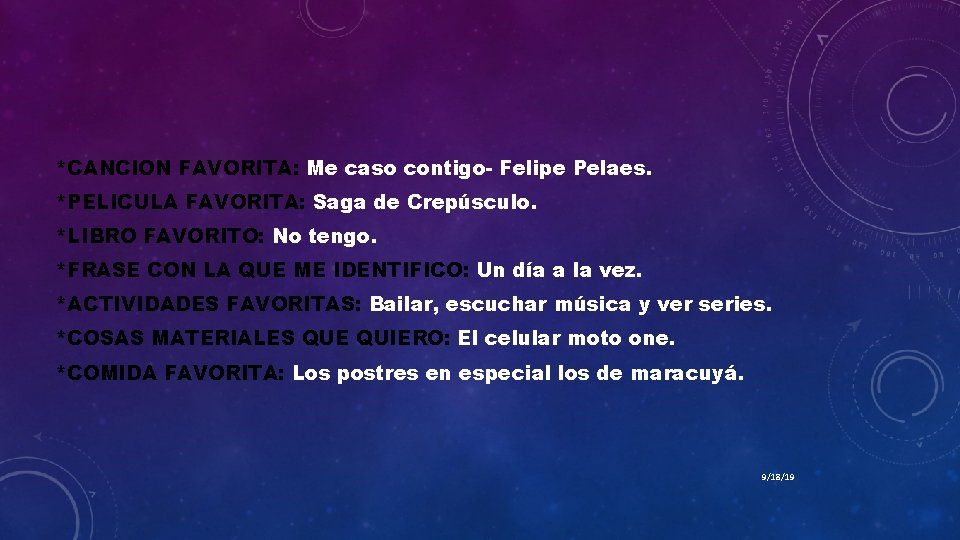 *CANCION FAVORITA: Me caso contigo- Felipe Pelaes.

*PELICULA FAVORITA: Saga de Crepúsculo.

*LIBRO FAVORITO: No tengo.

*FRASE CON LA QUE ME IDENTIFICO: Un día a la vez.

*ACTIVIDADES FAVORITAS: Bailar, escuchar música y ver series.

*COSAS MATERIALES QUE QUIERO: El celular moto one.

*COMIDA FAVORITA: Los postres en especial los de maracuyá.

9/18/19